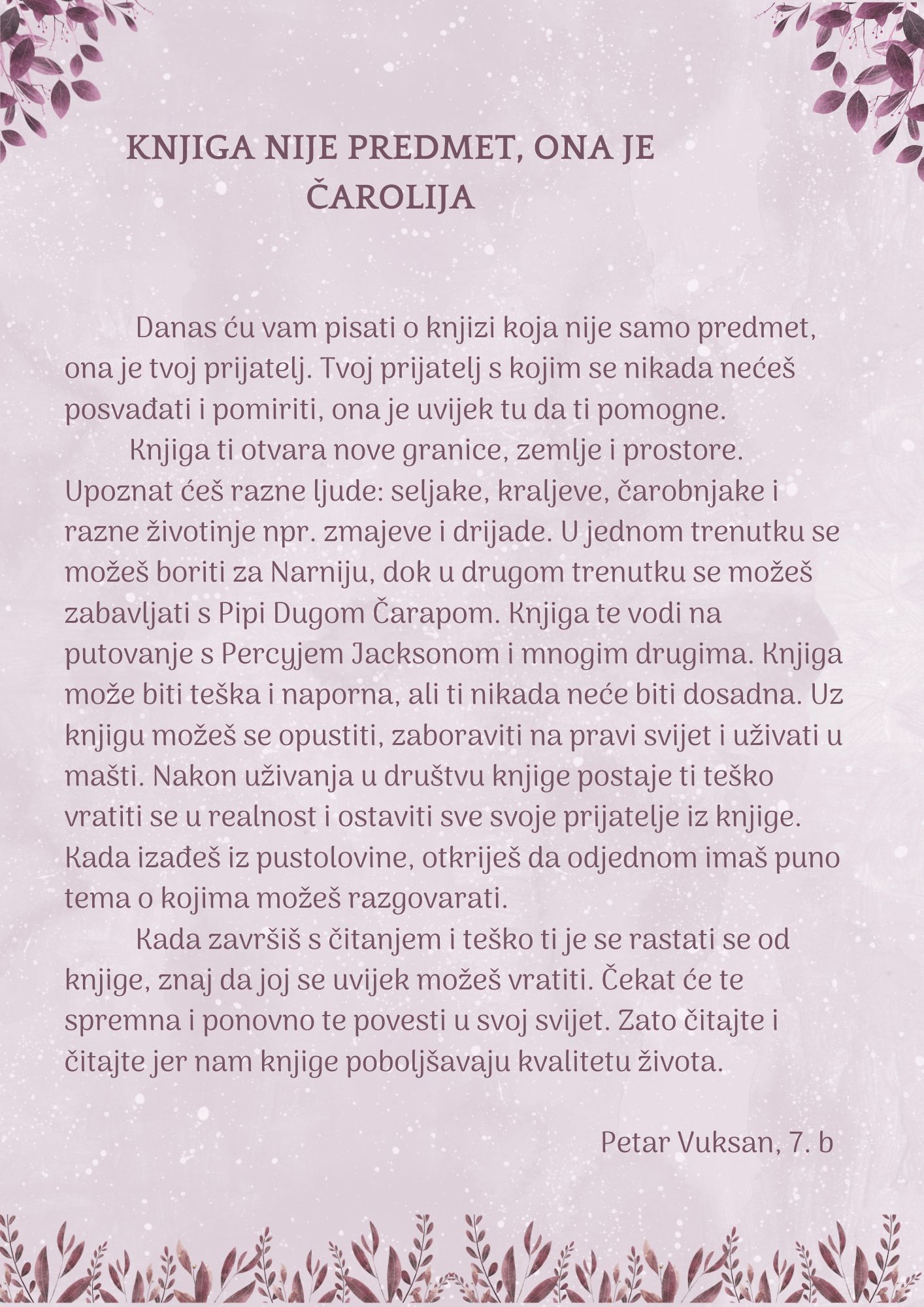 KNJIGA NIJE PREDMET, ONA JE ČAROLIJA

Danas ću vam pisati o knjizi koja nije samo predmet, ona je tvoj prijatelj. Tvoj prijatelj s kojim se nikada nećeš posvađati i pomiriti, ona je uvijek tu da ti pomogne.

Knjiga ti otvara nove granice, zemlje i prostore. Upoznat ćeš razne ljude: seljake, kraljeve, čarobnjake i razne životinje npr. zmajeve i drijade. U jednom trenutku se možeš boriti za Narniju, dok u drugom trenutku se možeš zabavljati s Pipi Dugom Čarapom. Knjiga te vodi na putovanje s Percyjem Jacksonom i mnogim drugima. Knjiga može biti teška i naporna, ali ti nikada neće biti dosadna. Uz knjigu možeš se opustiti, zaboraviti na pravi svijet i uživati u mašti. Nakon uživanja u društvu knjige postaje ti teško vratiti se u realnost i ostaviti sve svoje prijatelje iz knjige. Kada izađeš iz pustolovine, otkriješ da odjednom imaš puno tema o kojima možeš razgovarati.

Kada završiš s čitanjem i teško ti je se rastati se od knjige, znaj da joj se uvijek možeš vratiti. Čekat će te spremna i ponovno te povesti u svoj svijet. Zato čitajte i čitajte jer nam knjige poboljšavaju kvalitetu života.

Petar Vuksan, 7. b